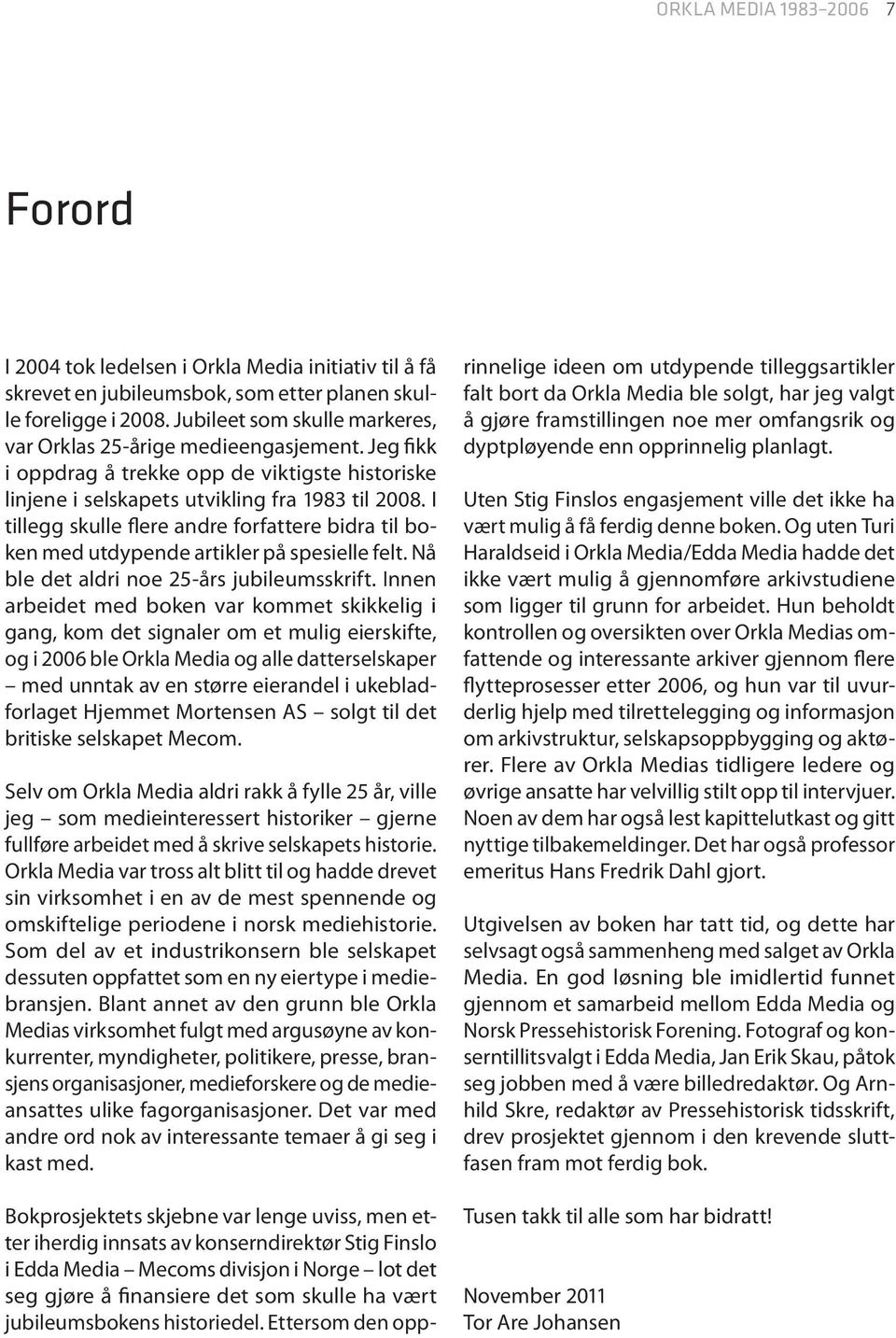 ORKLA MEDIA 1983–2006 7

Forord

I 2004 tok ledelsen i Orkla Media initiativ til å få skrevet en jubileumsbok, som etter planen skulle foreligge i 2008. Jubileet som skulle markeres, var Orklas 25-årige medieengasjement. Jeg fikk i oppdrag å trekke opp de viktigste historiske linjene i selskapets utvikling fra 1983 til 2008. I tillegg skulle flere andre forfattere bidra til boken med utdypende artikler på spesielle felt. Nå ble det aldri noe 25-års jubileumsskrift. Innen arbeidet med boken var kommet skikkelig i gang, kom det signaler om et mulig eierskifte, og i 2006 ble Orkla Media og alle datterselskaper – med unntak av en større eierandel i ukebladforlaget Hjemmet Mortensen AS – solgt til det britiske selskapet Mecom.

Selv om Orkla Media aldri rakk å fylle 25 år, ville jeg – som medieinteressert historiker – gjerne fullføre arbeidet med å skrive selskapets historie. Orkla Media var tross alt blitt til og hadde drevet sin virksomhet i en av de mest spennende og omskiftelige periodene i norsk mediehistorie. Som del av et industrikonsern ble selskapet dessuten oppfattet som en ny eiertype i mediebransjen. Blant annet av den grunn ble Orkla Medias virksomhet fulgt med argusøyne av konkurrenter, myndigheter, politikere, presse, bransjens organisasjoner, medieforskere og de medieansattes ulike fagorganisasjoner. Det var med andre ord nok av interessante temaer å gi seg i kast med.

Bokprosjektets skjebne var lenge uviss, men etter iherdig innsats av konserndirektør Stig Finslo i Edda Media – Mecoms divisjon i Norge – lot det seg gjøre å finansiere det som skulle ha vært jubileumsbokens historiedel. Ettersom den opprinnelige ideen om utdypende tilleggsartikler falt bort da Orkla Media ble solgt, har jeg valgt å gjøre framstillingen noe mer omfangsrik og dyptpløyende enn opprinnelig planlagt.

Uten Stig Finslos engasjement ville det ikke ha vært mulig å få ferdig denne boken. Og uten Turi Haraldseid i Orkla Media/Edda Media hadde det ikke vært mulig å gjennomføre arkivstudiene som ligger til grunn for arbeidet. Hun beholdt kontrollen og oversikten over Orkla Medias omfattende og interessante arkiver gjennom flere flytteprosesser etter 2006, og hun var til uvurderlig hjelp med tilrettelegging og informasjon om arkivstruktur, selskapsoppbygging og aktører. Flere av Orkla Medias tidligere ledere og øvrige ansatte har velvillig stilt opp til intervjuer. Noen av dem har også lest kapittelutkast og gitt nyttige tilbakemeldinger. Det har også professor emeritus Hans Fredrik Dahl gjort.

Utgivelsen av boken har tatt tid, og dette har selvsagt også sammenheng med salget av Orkla Media. En god løsning ble imidlertid funnet gjennom et samarbeid mellom Edda Media og Norsk Pressehistorisk Forening. Fotograf og konserntillitsvalgt i Edda Media, Jan Erik Skau, påtok seg jobben med å være billedredaktør. Og Arnhild Skre, redaktør av Pressehistorisk tidsskrift, drev prosjektet gjennom i den krevende sluttfasen fram mot ferdig bok.

Tusen takk til alle som har bidratt!

November 2011
Tor Are Johansen